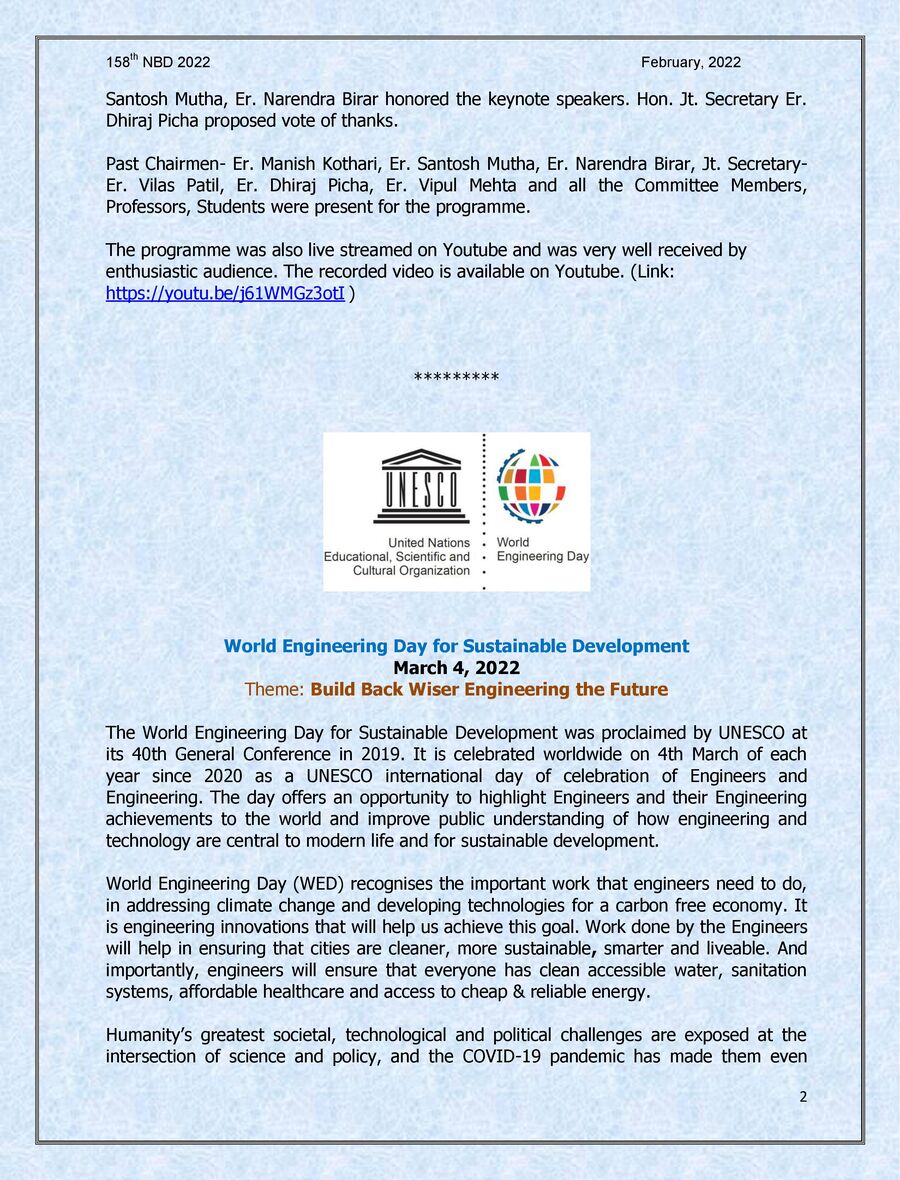 158$^{th}$ NBD 2022 February, 2022

Santosh Mutha, Er. Narendra Birar honored the keynote speakers. Hon. Jt. Secretary Er. Dhiraj Picha proposed vote of thanks.

Past Chairmen- Er. Manish Kothari, Er. Santosh Mutha, Er. Narendra Birar, Jt. Secretary- Er. Vilas Patil, Er. Dhiraj Picha, Er. Vipul Mehta and all the Committee Members, Professors, Students were present for the programme.

The programme was also live streamed on Youtube and was very well received by enthusiastic audience. The recorded video is available on Youtube. (Link: https://youtu.be/j61WMGz3otI )

*********

UNESCO
United Nations Educational, Scientific and Cultural Organization
World Engineering Day

World Engineering Day for Sustainable Development
March 4, 2022
Theme: Build Back Wiser Engineering the Future

The World Engineering Day for Sustainable Development was proclaimed by UNESCO at its 40th General Conference in 2019. It is celebrated worldwide on 4th March of each year since 2020 as a UNESCO international day of celebration of Engineers and Engineering. The day offers an opportunity to highlight Engineers and their Engineering achievements to the world and improve public understanding of how engineering and technology are central to modern life and for sustainable development.

World Engineering Day (WED) recognises the important work that engineers need to do, in addressing climate change and developing technologies for a carbon free economy. It is engineering innovations that will help us achieve this goal. Work done by the Engineers will help in ensuring that cities are cleaner, more sustainable, smarter and liveable. And importantly, engineers will ensure that everyone has clean accessible water, sanitation systems, affordable healthcare and access to cheap & reliable energy.

Humanity's greatest societal, technological and political challenges are exposed at the intersection of science and policy, and the COVID-19 pandemic has made them even

2